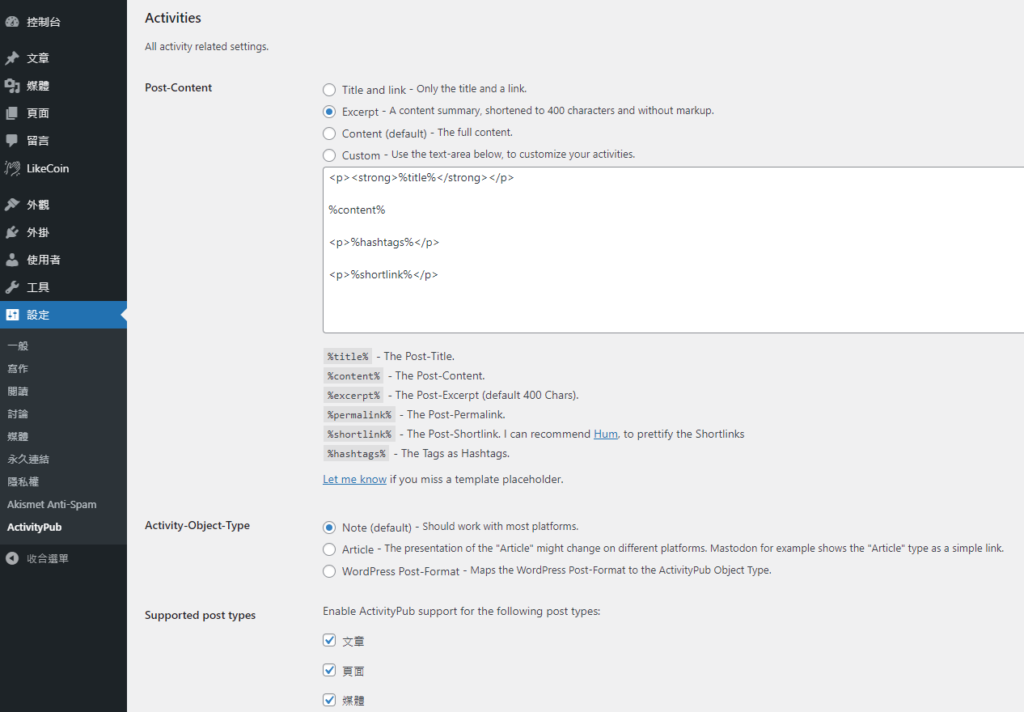 控制台
文章
媒體
頁面
留言
LikeCoin
外觀
外掛
使用者
工具
設定
一般
寫作
閱讀
討論
媒體
永久連結
隱私權
Akismet Anti-Spam
ActivityPub
收合選單

Activities

All activity related settings.

Post-Content

Title and link - Only the title and a link.

Excerpt - A content summary, shortened to 400 characters and without markup.

Content (default) - The full content.

Custom - Use the text-area below, to customize your activities.

<p><strong>%title%</strong></p>

%content%

<p>%hashtags%</p>

<p>%shortlink%</p>

%title% - The Post-Title.
%content% - The Post-Content.
%excerpt% - The Post-Excerpt (default 400 Chars).
%permalink% - The Post-Permalink.
%shortlink% - The Post-Shortlink. I can recommend Hum, to prettify the Shortlinks
%hashtags% - The Tags as Hashtags.

Let me know if you miss a template placeholder.

Activity-Object-Type

Note (default) - Should work with most platforms.

Article - The presentation of the "Article" might change on different platforms. Mastodon for example shows the "Article" type as a simple link.

WordPress Post-Format - Maps the WordPress Post-Format to the ActivityPub Object Type.

Supported post types

Enable ActivityPub support for the following post types:

文章

頁面

媒體